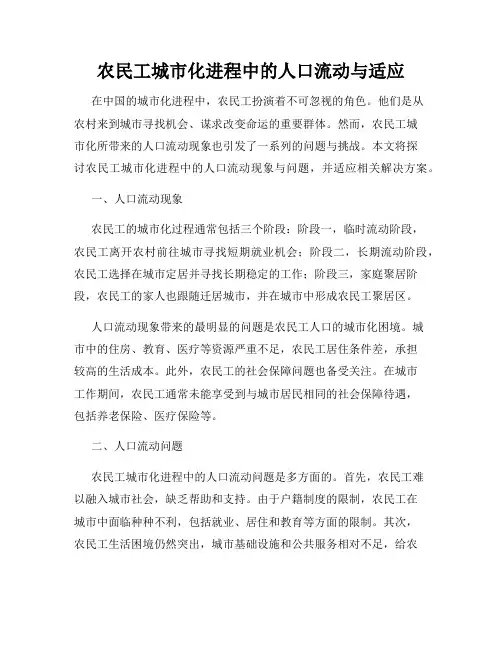 农民工城市化进程中的人口流动与适应

在中国的城市化进程中，农民工扮演着不可忽视的角色。他们是从农村来到城市寻找机会、谋求改变命运的重要群体。然而，农民工城市化所带来的人口流动现象也引发了一系列的问题与挑战。本文将探讨农民工城市化进程中的人口流动现象与问题，并适应相关解决方案。

一、人口流动现象

农民工的城市化过程通常包括三个阶段：阶段一，临时流动阶段，农民工离开农村前往城市寻找短期就业机会；阶段二，长期流动阶段，农民工选择在城市定居并寻找长期稳定的工作；阶段三，家庭聚居阶段，农民工的家人也跟随迁居城市，并在城市中形成农民工聚居区。

人口流动现象带来的最明显的问题是农民工人口的城市化困境。城市中的住房、教育、医疗等资源严重不足，农民工居住条件差，承担较高的生活成本。此外，农民工的社会保障问题也备受关注。在城市工作期间，农民工通常未能享受到与城市居民相同的社会保障待遇，包括养老保险、医疗保险等。

二、人口流动问题

农民工城市化进程中的人口流动问题是多方面的。首先，农民工难以融入城市社会，缺乏帮助和支持。由于户籍制度的限制，农民工在城市中面临种种不利，包括就业、居住和教育等方面的限制。其次，农民工生活困境仍然突出，城市基础设施和公共服务相对不足，给农